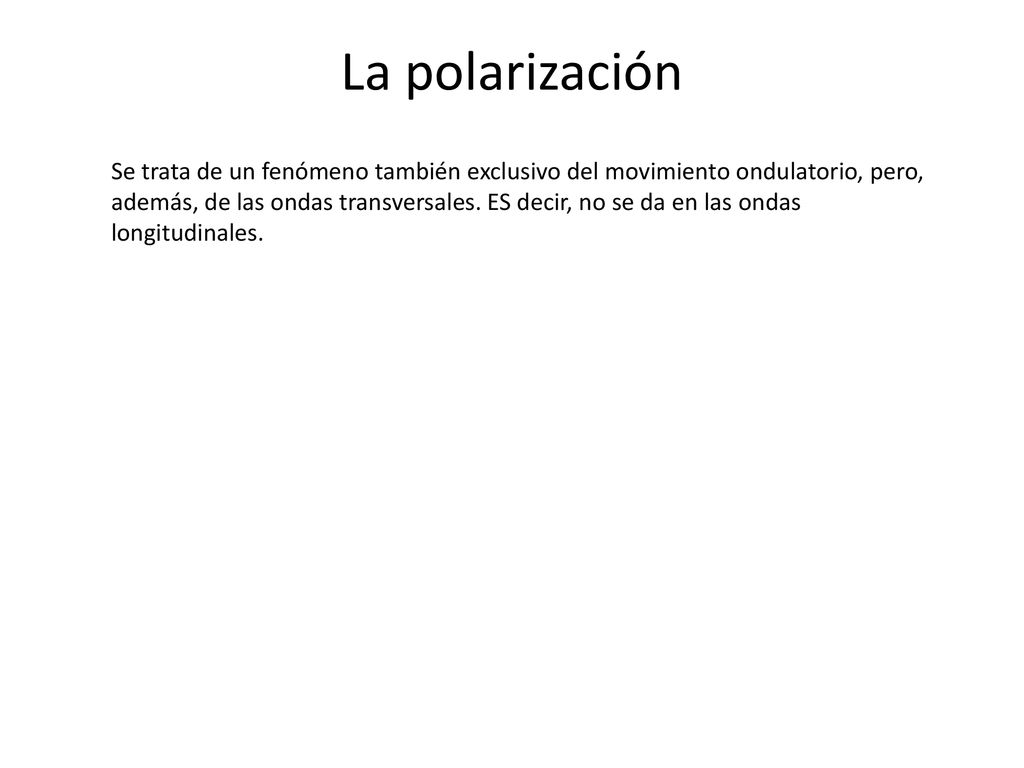 La polarización

Se trata de un fenómeno también exclusivo del movimiento ondulatorio, pero, además, de las ondas transversales. ES decir, no se da en las ondas longitudinales.